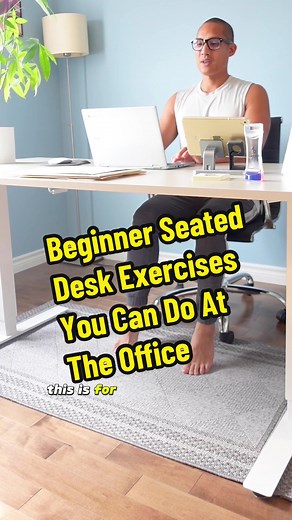 Beginner Seated Desk Exercises You Can Do At The Office

this is for